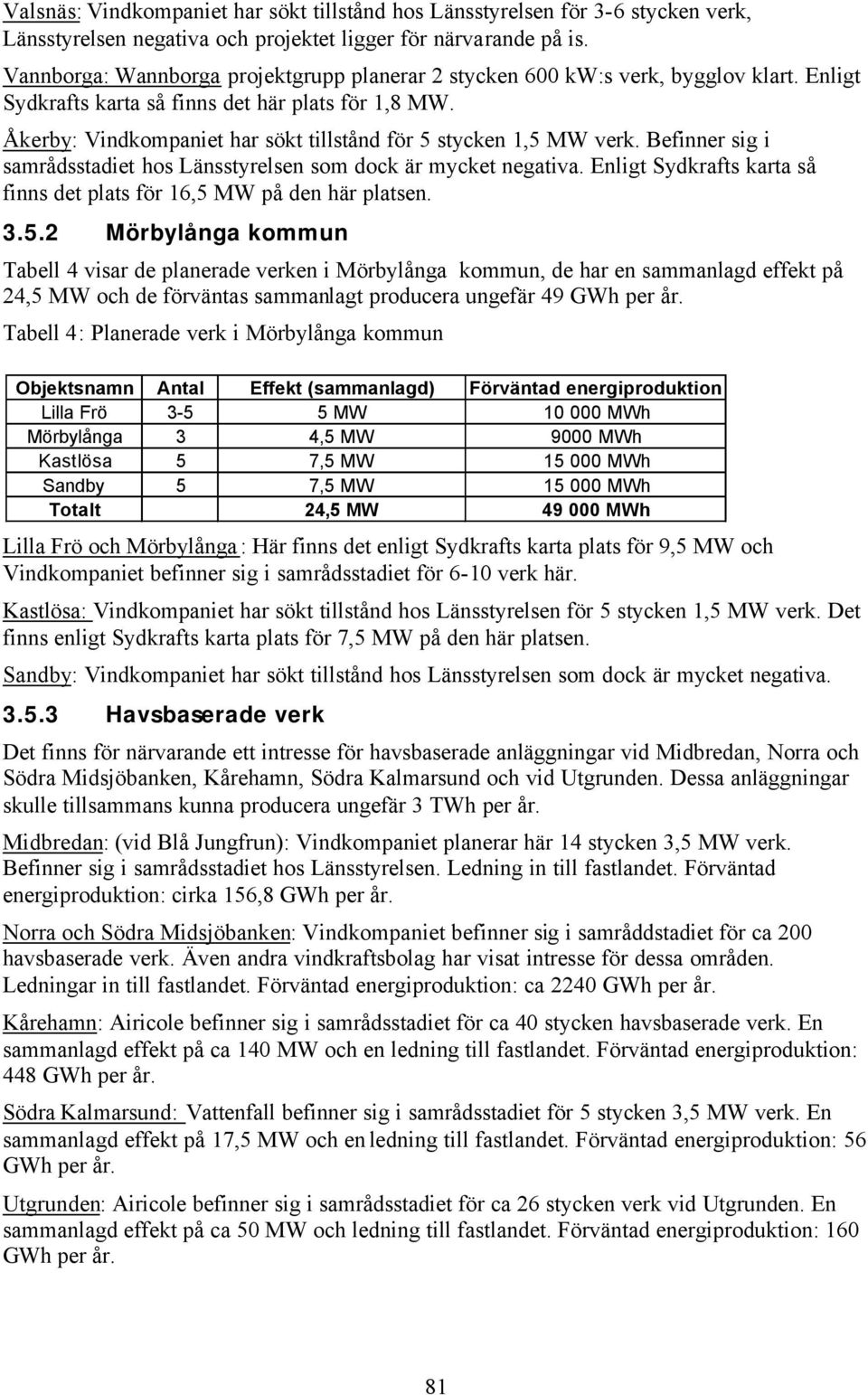 Valsnäs: Vindkompaniet har sökt tillstånd hos Länsstyrelsen för 3-6 stycken verk, Länsstyrelsen negativa och projektet ligger för närvarande på is.

Vannborga: Wannborga projektgrupp planerar 2 stycken 600 kW:s verk, bygglov klart. Enligt Sydkrafts karta så finns det här plats för 1,8 MW.

Åkerby: Vindkompaniet har sökt tillstånd för 5 stycken 1,5 MW verk. Befinner sig i samrådsstadiet hos Länsstyrelsen som dock är mycket negativa. Enligt Sydkrafts karta så finns det plats för 16,5 MW på den här platsen.

3.5.2 Mörbylånga kommun

Tabell 4 visar de planerade verken i Mörbylånga kommun, de har en sammanlagd effekt på 24,5 MW och de förväntas sammanlagt producera ungefär 49 GWh per år.

Tabell 4: Planerade verk i Mörbylånga kommun

| Objektsnamn | Antal | Effekt (sammanlagd) | Förväntad energiproduktion |
|---|---|---|---|
| Lilla Frö | 3-5 | 5 MW | 10 000 MWh |
| Mörbylånga | 3 | 4,5 MW | 9000 MWh |
| Kastlösa | 5 | 7,5 MW | 15 000 MWh |
| Sandby | 5 | 7,5 MW | 15 000 MWh |
| Totalt | | 24,5 MW | 49 000 MWh |

Lilla Frö och Mörbylånga: Här finns det enligt Sydkrafts karta plats för 9,5 MW och Vindkompaniet befinner sig i samrådsstadiet för 6-10 verk här.

Kastlösa: Vindkompaniet har sökt tillstånd hos Länsstyrelsen för 5 stycken 1,5 MW verk. Det finns enligt Sydkrafts karta plats för 7,5 MW på den här platsen.

Sandby: Vindkompaniet har sökt tillstånd hos Länsstyrelsen som dock är mycket negativa.

3.5.3 Havsbaserade verk

Det finns för närvarande ett intresse för havsbaserade anläggningar vid Midbredan, Norra och Södra Midsjöbanken, Kårehamn, Södra Kalmarsund och vid Utgrunden. Dessa anläggningar skulle tillsammans kunna producera ungefär 3 TWh per år.

Midbredan: (vid Blå Jungfrun): Vindkompaniet planerar här 14 stycken 3,5 MW verk. Befinner sig i samrådsstadiet hos Länsstyrelsen. Ledning in till fastlandet. Förväntad energiproduktion: cirka 156,8 GWh per år.

Norra och Södra Midsjöbanken: Vindkompaniet befinner sig i samråddstadiet för ca 200 havsbaserade verk. Även andra vindkraftsbolag har visat intresse för dessa områden. Ledningar in till fastlandet. Förväntad energiproduktion: ca 2240 GWh per år.

Kårehamn: Airicole befinner sig i samrådsstadiet för ca 40 stycken havsbaserade verk. En sammanlagd effekt på ca 140 MW och en ledning till fastlandet. Förväntad energiproduktion: 448 GWh per år.

Södra Kalmarsund: Vattenfall befinner sig i samrådsstadiet för 5 stycken 3,5 MW verk. En sammanlagd effekt på 17,5 MW och en ledning till fastlandet. Förväntad energiproduktion: 56 GWh per år.

Utgrunden: Airicole befinner sig i samrådsstadiet för ca 26 stycken verk vid Utgrunden. En sammanlagd effekt på ca 50 MW och ledning till fastlandet. Förväntad energiproduktion: 160 GWh per år.

81